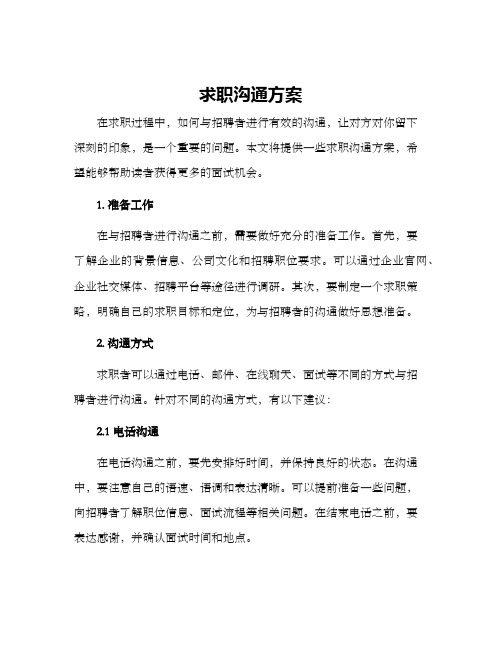 求职沟通方案

在求职过程中，如何与招聘者进行有效的沟通，让对方对你留下深刻的印象，是一个重要的问题。本文将提供一些求职沟通方案，希望能够帮助读者获得更多的面试机会。

1. 准备工作

在与招聘者进行沟通之前，需要做好充分的准备工作。首先，要了解企业的背景信息、公司文化和招聘职位要求。可以通过企业官网、企业社交媒体、招聘平台等途径进行调研。其次，要制定一个求职策略，明确自己的求职目标和定位，为与招聘者的沟通做好思想准备。

2. 沟通方式

求职者可以通过电话、邮件、在线聊天、面试等不同的方式与招聘者进行沟通。针对不同的沟通方式，有以下建议：

2.1 电话沟通

在电话沟通之前，要先安排好时间，并保持良好的状态。在沟通中，要注意自己的语速、语调和表达清晰。可以提前准备一些问题，向招聘者了解职位信息、面试流程等相关问题。在结束电话之前，要表达感谢，并确认面试时间和地点。